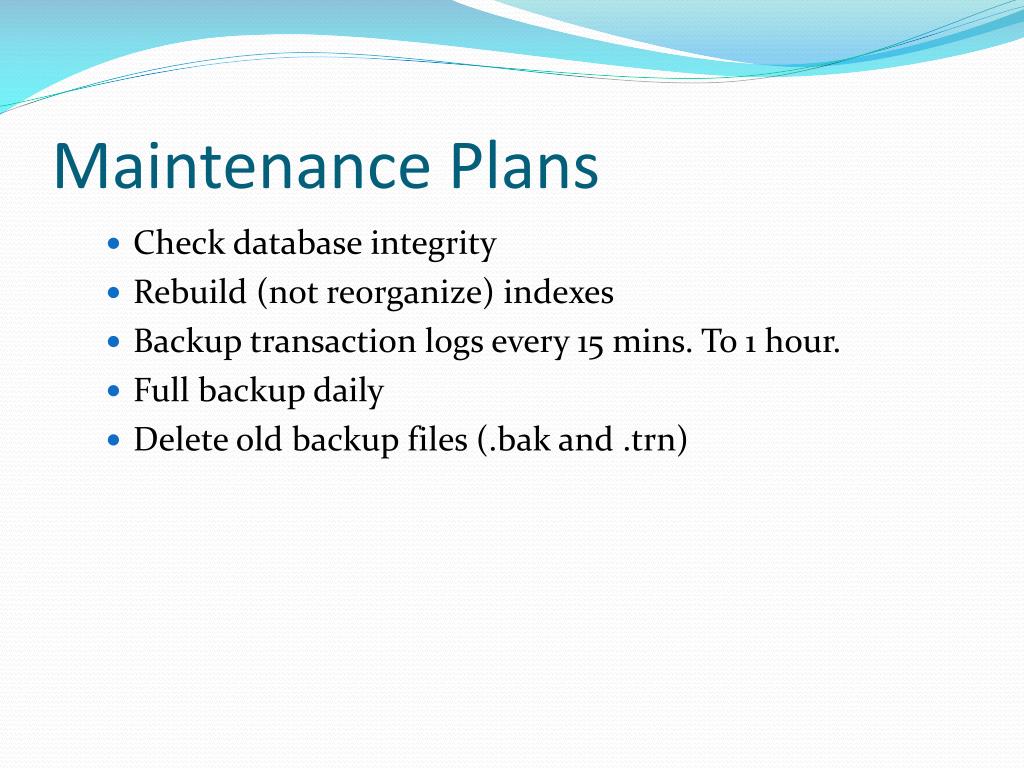 Maintenance Plans

- Check database integrity
- Rebuild (not reorganize) indexes
- Backup transaction logs every 15 mins. To 1 hour.
- Full backup daily
- Delete old backup files (.bak and .trn)